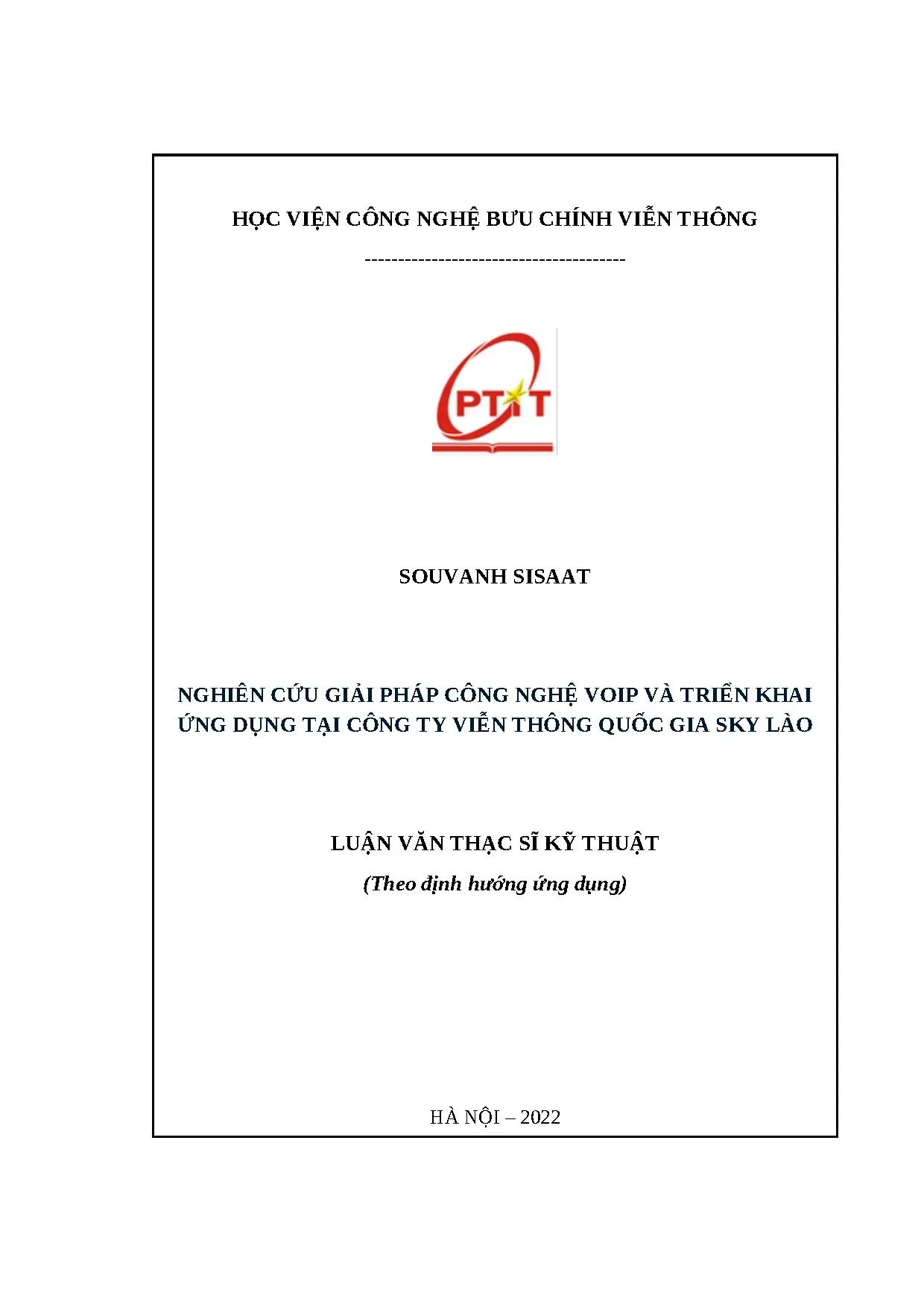 HỌC VIỆN CÔNG NGHỆ BƯU CHÍNH VIỄN THÔNG

---------------------------------------

PTIT

SOUVANH SISAAT

NGHIÊN CỨU GIẢI PHÁP CÔNG NGHỆ VOIP VÀ TRIỂN KHAI ỨNG DỤNG TẠI CÔNG TY VIỄN THÔNG QUỐC GIA SKY LÀO

LUẬN VĂN THẠC SĨ KỸ THUẬT

(Theo định hướng ứng dụng)

HÀ NỘI – 2022